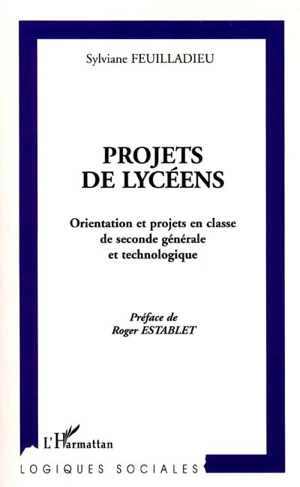 Sylviane FEUILLADIEU

PROJETS DE LYCÉENS

Orientation et projets en classe de seconde générale et technologique

Préface de Roger ESTABLET

L'Harmattan

LOGIQUES SOCIALES